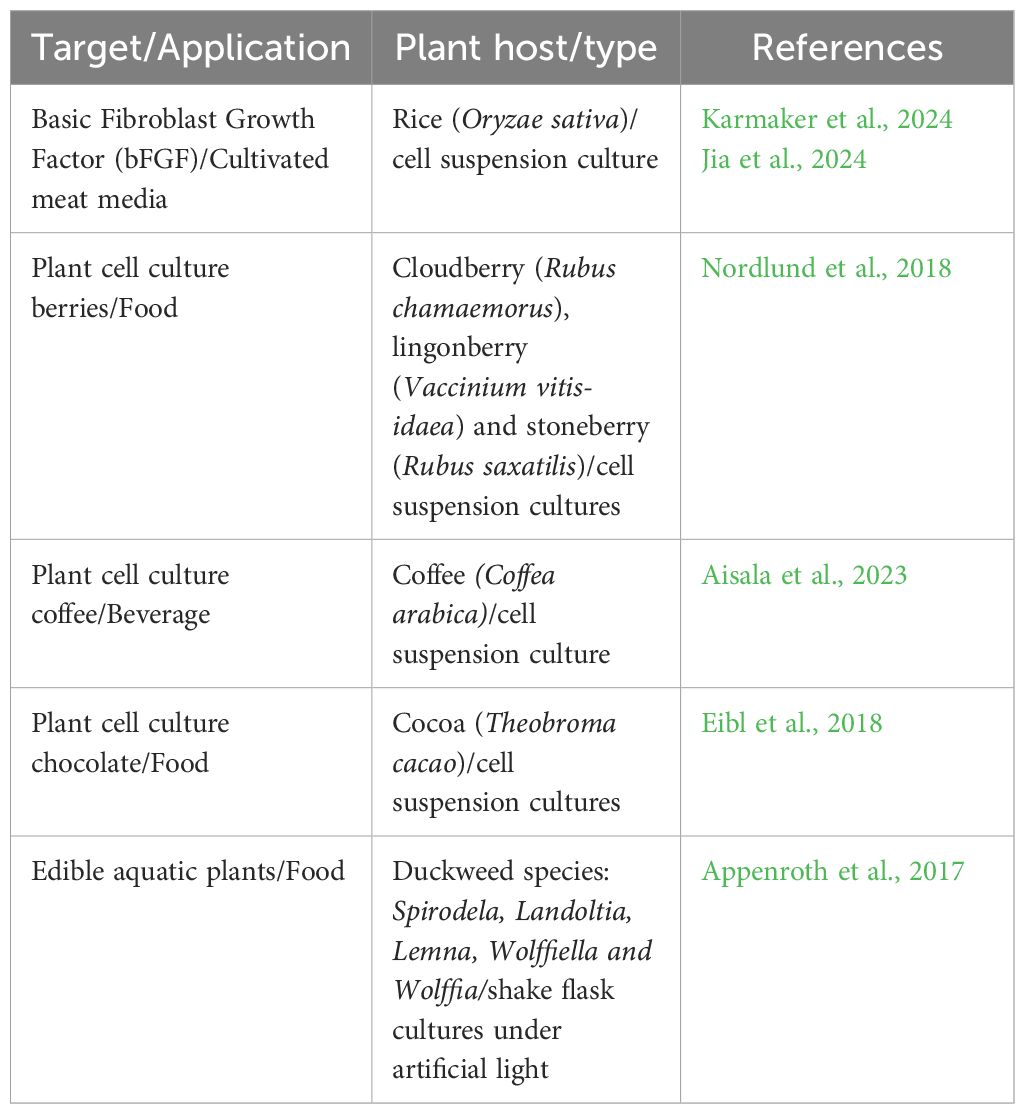 | Target/Application | Plant host/type | References |
|---|---|---|
| Basic Fibroblast Growth Factor (bFGF)/Cultivated meat media | Rice (Oryzae sativa)/ cell suspension culture | Karmaker et al., 2024 Jia et al., 2024 |
| Plant cell culture berries/Food | Cloudberry (Rubus chamaemorus), lingonberry (Vaccinium vitis-idaea) and stoneberry (Rubus saxatilis)/cell suspension cultures | Nordlund et al., 2018 |
| Plant cell culture coffee/Beverage | Coffee (Coffea arabica)/cell suspension culture | Aisala et al., 2023 |
| Plant cell culture chocolate/Food | Cocoa (Theobroma cacao)/cell suspension cultures | Eibl et al., 2018 |
| Edible aquatic plants/Food | Duckweed species: Spirodela, Landoltia, Lemna, Wolffiella and Wolffia/shake flask cultures under artificial light | Appenroth et al., 2017 |